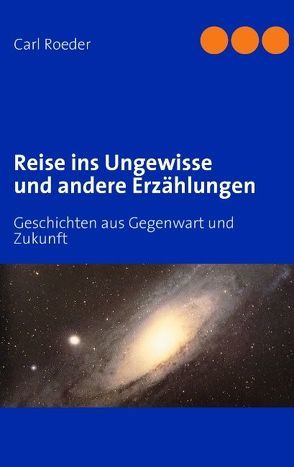 Carl Roeder

Reise ins Ungewisse
und andere Erzählungen

Geschichten aus Gegenwart und Zukunft